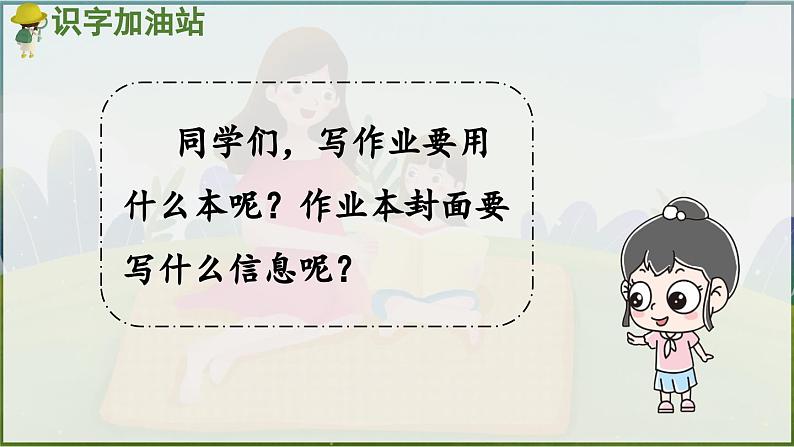 识字加油站

同学们，写作业要用什么本呢？作业本封面要写什么信息呢？